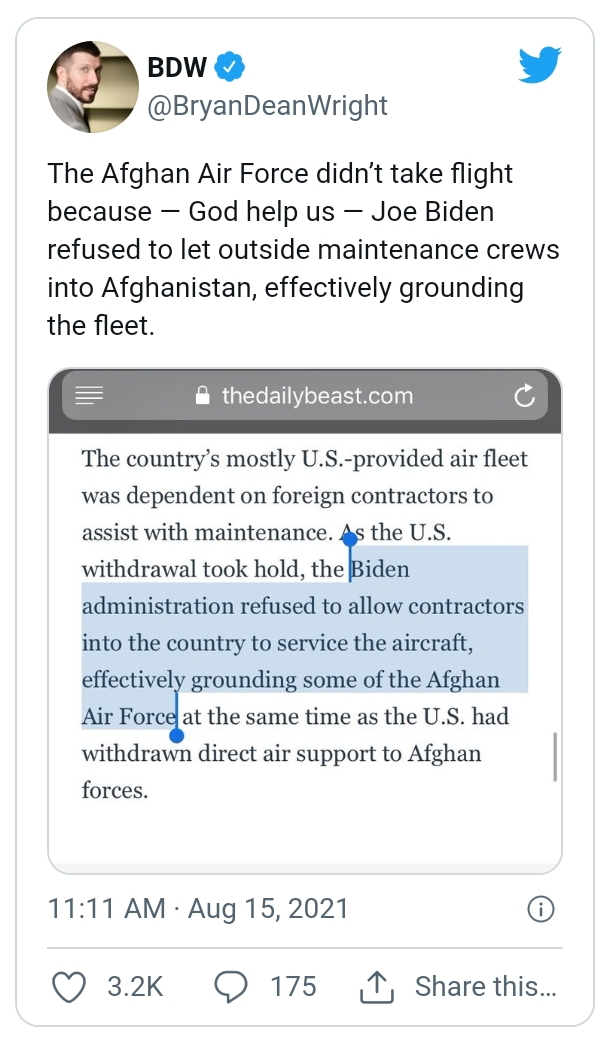 BDW
@BryanDeanWright

The Afghan Air Force didn't take flight because — God help us — Joe Biden refused to let outside maintenance crews into Afghanistan, effectively grounding the fleet.

thedailybeast.com

The country's mostly U.S.-provided air fleet was dependent on foreign contractors to assist with maintenance. As the U.S. withdrawal took hold, the Biden administration refused to allow contractors into the country to service the aircraft, effectively grounding some of the Afghan Air Force at the same time as the U.S. had withdrawn direct air support to Afghan forces.

11:11 AM · Aug 15, 2021

3.2K 175 Share this...